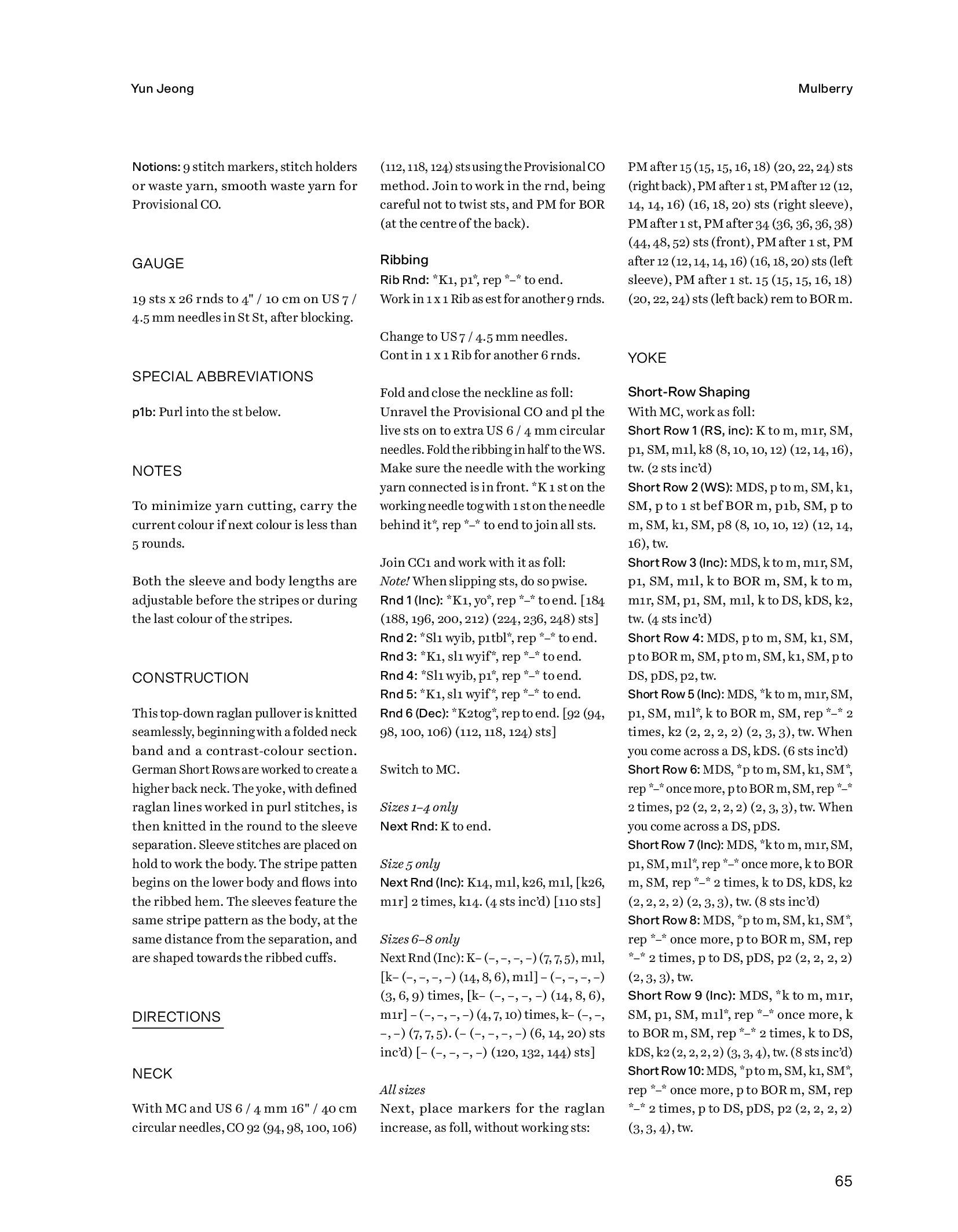 Yun Jeong

Mulberry

Notions: 9 stitch markers, stitch holders or waste yarn, smooth waste yarn for Provisional CO.

GAUGE

19 sts x 26 rnds to 4" / 10 cm on US 7 / 4.5 mm needles in St St, after blocking.

SPECIAL ABBREVIATIONS

p1b: Purl into the st below.

NOTES

To minimize yarn cutting, carry the current colour if next colour is less than 5 rounds.

Both the sleeve and body lengths are adjustable before the stripes or during the last colour of the stripes.

CONSTRUCTION

This top-down raglan pullover is knitted seamlessly, beginning with a folded neck band and a contrast-colour section. German Short Rows are worked to create a higher back neck. The yoke, with defined raglan lines worked in purl stitches, is then knitted in the round to the sleeve separation. Sleeve stitches are placed on hold to work the body. The stripe patten begins on the lower body and flows into the ribbed hem. The sleeves feature the same stripe pattern as the body, at the same distance from the separation, and are shaped towards the ribbed cuffs.

DIRECTIONS

NECK

With MC and US 6 / 4 mm 16" / 40 cm circular needles, CO 92 (94, 98, 100, 106) (112, 118, 124) sts using the Provisional CO method. Join to work in the rnd, being careful not to twist sts, and PM for BOR (at the centre of the back).

Ribbing
Rib Rnd: *K1, p1*, rep *–* to end.
Work in 1 x 1 Rib as est for another 9 rnds.

Change to US 7 / 4.5 mm needles.
Cont in 1 x 1 Rib for another 6 rnds.

Fold and close the neckline as foll: Unravel the Provisional CO and pl the live sts on to extra US 6 / 4 mm circular needles. Fold the ribbing in half to the WS. Make sure the needle with the working yarn connected is in front. *K 1 st on the working needle tog with 1 st on the needle behind it*, rep *–* to end to join all sts.

Join CC1 and work with it as foll:
Note! When slipping sts, do so pwise.
Rnd 1 (Inc): *K1, yo*, rep *–* to end. [184 (188, 196, 200, 212) (224, 236, 248) sts]
Rnd 2: *Sl1 wyib, p1tbl*, rep *–* to end.
Rnd 3: *K1, sl1 wyif*, rep *–* to end.
Rnd 4: *Sl1 wyib, p1*, rep *–* to end.
Rnd 5: *K1, sl1 wyif*, rep *–* to end.
Rnd 6 (Dec): *K2tog*, rep to end. [92 (94, 98, 100, 106) (112, 118, 124) sts]

Switch to MC.

Sizes 1–4 only
Next Rnd: K to end.

Size 5 only
Next Rnd (Inc): K14, m1l, k26, m1l, [k26, m1r] 2 times, k14. (4 sts inc'd) [110 sts]

Sizes 6–8 only
Next Rnd (Inc): K– (–, –, –, –) (7, 7, 5), m1l, [k– (–, –, –, –) (14, 8, 6), m1l] – (–, –, –, –) (3, 6, 9) times, [k– (–, –, –, –) (14, 8, 6), m1r] – (–, –, –, –) (4, 7, 10) times, k– (–, –, –, –) (7, 7, 5). (– (–, –, –, –) (6, 14, 20) sts inc'd) [– (–, –, –, –) (120, 132, 144) sts]

All sizes
Next, place markers for the raglan increase, as foll, without working sts: PM after 15 (15, 15, 16, 18) (20, 22, 24) sts (right back), PM after 1 st, PM after 12 (12, 14, 14, 16) (16, 18, 20) sts (right sleeve), PM after 1 st, PM after 34 (36, 36, 36, 38) (44, 48, 52) sts (front), PM after 1 st, PM after 12 (12, 14, 14, 16) (16, 18, 20) sts (left sleeve), PM after 1 st. 15 (15, 15, 16, 18) (20, 22, 24) sts (left back) rem to BOR m.

YOKE

Short-Row Shaping
With MC, work as foll:
Short Row 1 (RS, inc): K to m, m1r, SM, p1, SM, m1l, k8 (8, 10, 10, 12) (12, 14, 16), tw. (2 sts inc'd)
Short Row 2 (WS): MDS, p to m, SM, k1, SM, p to 1 st bef BOR m, p1b, SM, p to m, SM, k1, SM, p8 (8, 10, 10, 12) (12, 14, 16), tw.
Short Row 3 (Inc): MDS, k to m, m1r, SM, p1, SM, m1l, k to BOR m, SM, k to m, m1r, SM, p1, SM, m1l, k to DS, kDS, k2, tw. (4 sts inc'd)
Short Row 4: MDS, p to m, SM, k1, SM, p to BOR m, SM, p to m, SM, k1, SM, p to DS, pDS, p2, tw.
Short Row 5 (Inc): MDS, *k to m, m1r, SM, p1, SM, m1l*, k to BOR m, SM, rep *–* 2 times, k2 (2, 2, 2, 2) (2, 3, 3), tw. When you come across a DS, kDS. (6 sts inc'd)
Short Row 6: MDS, *p to m, SM, k1, SM*, rep *–* once more, p to BOR m, SM, rep *–* 2 times, p2 (2, 2, 2, 2) (2, 3, 3), tw. When you come across a DS, pDS.
Short Row 7 (Inc): MDS, *k to m, m1r, SM, p1, SM, m1l*, rep *–* once more, k to BOR m, SM, rep *–* 2 times, k to DS, kDS, k2 (2, 2, 2, 2) (2, 3, 3), tw. (8 sts inc'd)
Short Row 8: MDS, *p to m, SM, k1, SM*, rep *–* once more, p to BOR m, SM, rep *–* 2 times, p to DS, pDS, p2 (2, 2, 2, 2) (2, 3, 3), tw.
Short Row 9 (Inc): MDS, *k to m, m1r, SM, p1, SM, m1l*, rep *–* once more, k to BOR m, SM, rep *–* 2 times, k to DS, kDS, k2 (2, 2, 2, 2) (3, 3, 4), tw. (8 sts inc'd)
Short Row 10: MDS, *p to m, SM, k1, SM*, rep *–* once more, p to BOR m, SM, rep *–* 2 times, p to DS, pDS, p2 (2, 2, 2, 2) (3, 3, 4), tw.

65